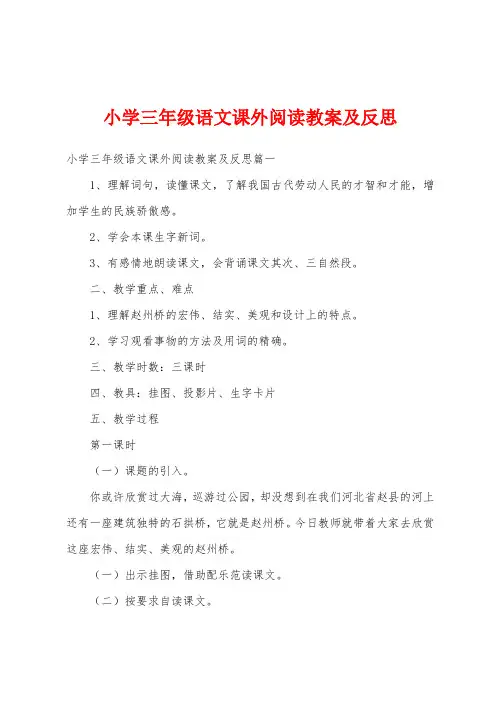 小学三年级语文课外阅读教案及反思

小学三年级语文课外阅读教案及反思篇一

1、理解词句，读懂课文，了解我国古代劳动人民的才智和才能，增加学生的民族骄傲感。

2、学会本课生字新词。

3、有感情地朗读课文，会背诵课文其次、三自然段。

二、教学重点、难点

1、理解赵州桥的宏伟、结实、美观和设计上的特点。

2、学习观看事物的方法及用词的精确。

三、教学时数：三课时

四、教具：挂图、投影片、生字卡片

五、教学过程

第一课时

（一）课题的引入。

你或许欣赏过大海，巡游过公园，却没想到在我们河北省赵县的河上还有一座建筑独特的石拱桥，它就是赵州桥。今日教师就带着大家去欣赏这座宏伟、结实、美观的赵州桥。

（一）出示挂图，借助配乐范读课文。

（二）按要求自读课文。